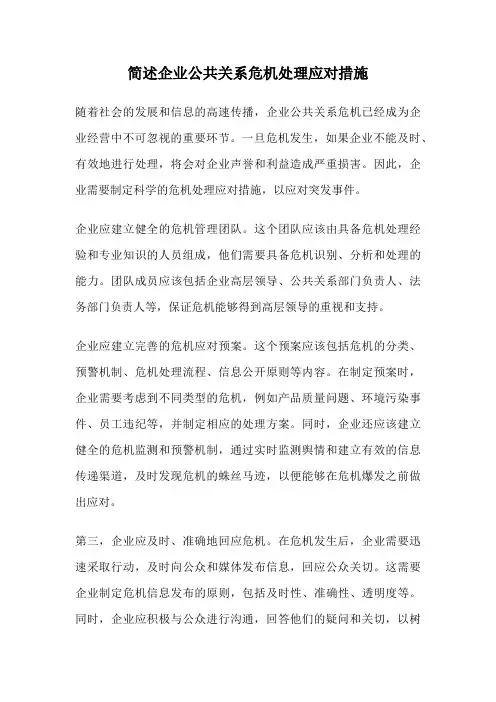 简述企业公共关系危机处理应对措施

随着社会的发展和信息的高速传播，企业公共关系危机已经成为企业经营中不可忽视的重要环节。一旦危机发生，如果企业不能及时、有效地进行处理，将会对企业声誉和利益造成严重损害。因此，企业需要制定科学的危机处理应对措施，以应对突发事件。

企业应建立健全的危机管理团队。这个团队应该由具备危机处理经验和专业知识的人员组成，他们需要具备危机识别、分析和处理的能力。团队成员应该包括企业高层领导、公共关系部门负责人、法务部门负责人等，保证危机能够得到高层领导的重视和支持。

企业应建立完善的危机应对预案。这个预案应该包括危机的分类、预警机制、危机处理流程、信息公开原则等内容。在制定预案时，企业需要考虑到不同类型的危机，例如产品质量问题、环境污染事件、员工违纪等，并制定相应的处理方案。同时，企业还应该建立健全的危机监测和预警机制，通过实时监测舆情和建立有效的信息传递渠道，及时发现危机的蛛丝马迹，以便能够在危机爆发之前做出应对。

第三，企业应及时、准确地回应危机。在危机发生后，企业需要迅速采取行动，及时向公众和媒体发布信息，回应公众关切。这需要企业制定危机信息发布的原则，包括及时性、准确性、透明度等。同时，企业应积极与公众进行沟通，回答他们的疑问和关切，以树